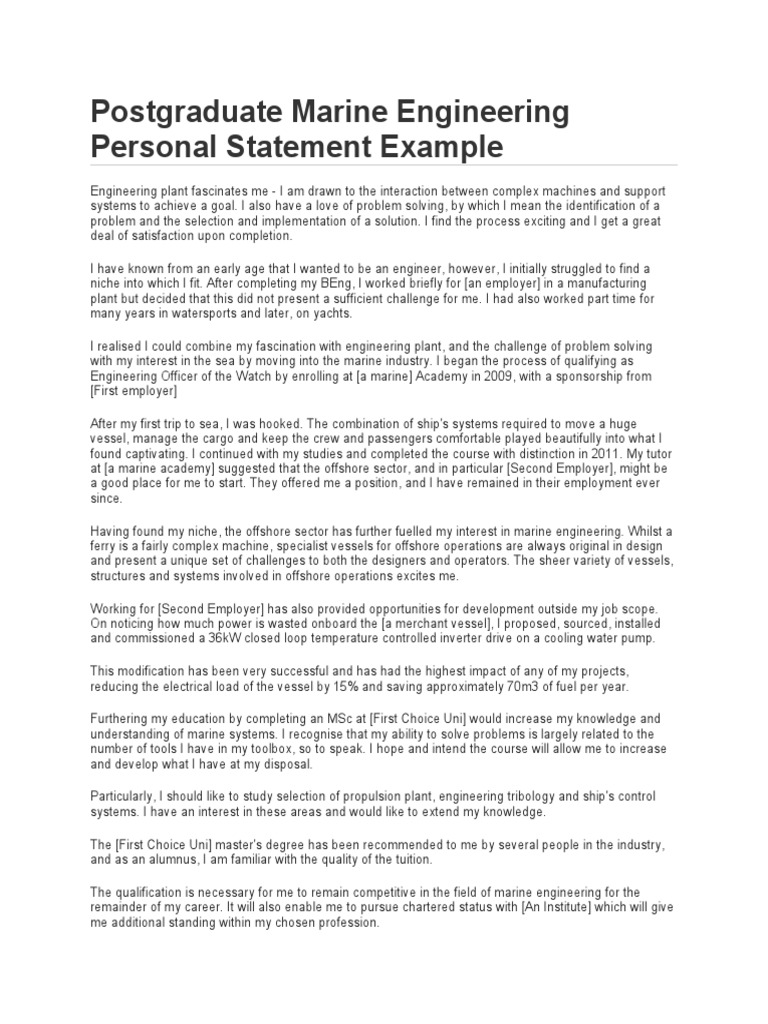 Postgraduate Marine Engineering Personal Statement Example

Engineering plant fascinates me - I am drawn to the interaction between complex machines and support systems to achieve a goal. I also have a love of problem solving, by which I mean the identification of a problem and the selection and implementation of a solution. I find the process exciting and I get a great deal of satisfaction upon completion.

I have known from an early age that I wanted to be an engineer, however, I initially struggled to find a niche into which I fit. After completing my BEng, I worked briefly for [an employer] in a manufacturing plant but decided that this did not present a sufficient challenge for me. I had also worked part time for many years in watersports and later, on yachts.

I realised I could combine my fascination with engineering plant, and the challenge of problem solving with my interest in the sea by moving into the marine industry. I began the process of qualifying as Engineering Officer of the Watch by enrolling at [a marine] Academy in 2009, with a sponsorship from [First employer]

After my first trip to sea, I was hooked. The combination of ship's systems required to move a huge vessel, manage the cargo and keep the crew and passengers comfortable played beautifully into what I found captivating. I continued with my studies and completed the course with distinction in 2011. My tutor at [a marine academy] suggested that the offshore sector, and in particular [Second Employer], might be a good place for me to start. They offered me a position, and I have remained in their employment ever since.

Having found my niche, the offshore sector has further fuelled my interest in marine engineering. Whilst a ferry is a fairly complex machine, specialist vessels for offshore operations are always original in design and present a unique set of challenges to both the designers and operators. The sheer variety of vessels, structures and systems involved in offshore operations excites me.

Working for [Second Employer] has also provided opportunities for development outside my job scope. On noticing how much power is wasted onboard the [a merchant vessel], I proposed, sourced, installed and commissioned a 36kW closed loop temperature controlled inverter drive on a cooling water pump.

This modification has been very successful and has had the highest impact of any of my projects, reducing the electrical load of the vessel by 15% and saving approximately 70m3 of fuel per year.

Furthering my education by completing an MSc at [First Choice Uni] would increase my knowledge and understanding of marine systems. I recognise that my ability to solve problems is largely related to the number of tools I have in my toolbox, so to speak. I hope and intend the course will allow me to increase and develop what I have at my disposal.

Particularly, I should like to study selection of propulsion plant, engineering tribology and ship's control systems. I have an interest in these areas and would like to extend my knowledge.

The [First Choice Uni] master's degree has been recommended to me by several people in the industry, and as an alumnus, I am familiar with the quality of the tuition.

The qualification is necessary for me to remain competitive in the field of marine engineering for the remainder of my career. It will also enable me to pursue chartered status with [An Institute] which will give me additional standing within my chosen profession.